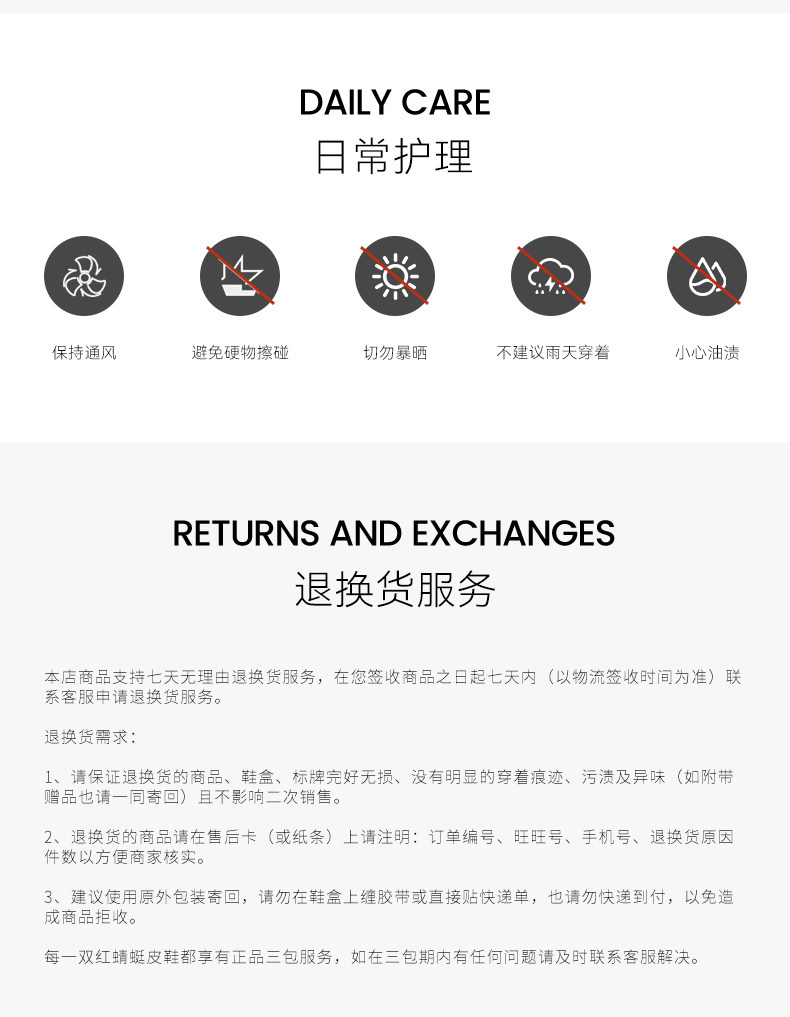 DAILY CARE
日常护理

保持通风

避免硬物擦碰

切勿暴晒

不建议雨天穿着

小心油渍

RETURNS AND EXCHANGES
退换货服务

本店商品支持七天无理由退换货服务，在您签收商品之日起七天内（以物流签收时间为准）联系客服申请退换货服务。

退换货需求：

1、请保证退换货的商品、鞋盒、标牌完好无损、没有明显的穿着痕迹、污渍及异味（如附带赠品也请一同寄回）且不影响二次销售。

2、退换货的商品请在售后卡（或纸条）上请注明：订单编号、旺旺号、手机号、退换货原因件数以方便商家核实。

3、建议使用原外包装寄回，请勿在鞋盒上缠胶带或直接贴快递单，也请勿快递到付，以免造成商品拒收。

每一双红蜻蜓皮鞋都享有正品三包服务，如在三包期内有任何问题请及时联系客服解决。